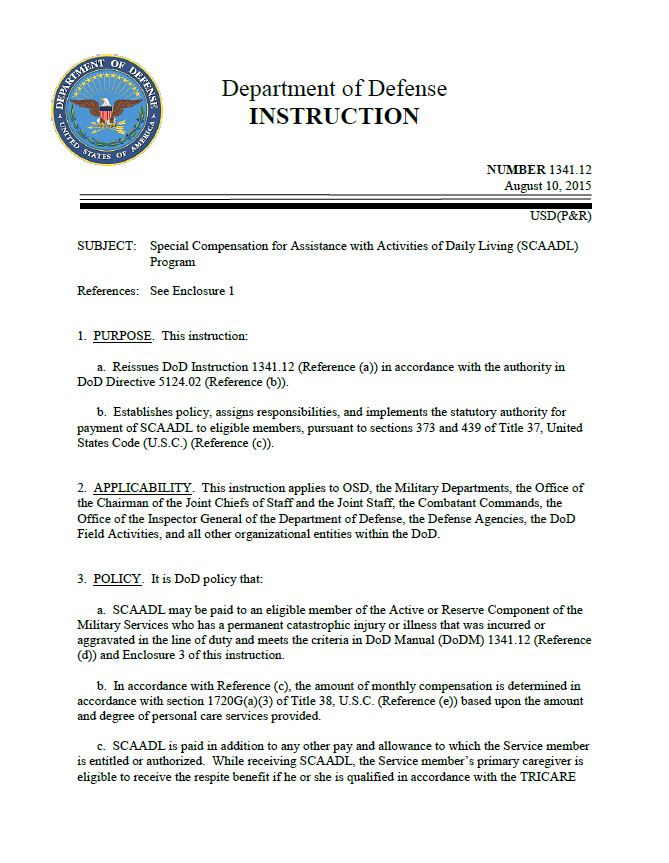 DEPARTMENT OF DEFENSE UNITED STATES OF AMERICA

Department of Defense
INSTRUCTION

NUMBER 1341.12
August 10, 2015

USD(P&R)

SUBJECT: Special Compensation for Assistance with Activities of Daily Living (SCAADL) Program

References: See Enclosure 1

1. PURPOSE. This instruction:

a. Reissues DoD Instruction 1341.12 (Reference (a)) in accordance with the authority in DoD Directive 5124.02 (Reference (b)).

b. Establishes policy, assigns responsibilities, and implements the statutory authority for payment of SCAADL to eligible members, pursuant to sections 373 and 439 of Title 37, United States Code (U.S.C.) (Reference (c)).

2. APPLICABILITY. This instruction applies to OSD, the Military Departments, the Office of the Chairman of the Joint Chiefs of Staff and the Joint Staff, the Combatant Commands, the Office of the Inspector General of the Department of Defense, the Defense Agencies, the DoD Field Activities, and all other organizational entities within the DoD.

3. POLICY. It is DoD policy that:

a. SCAADL may be paid to an eligible member of the Active or Reserve Component of the Military Services who has a permanent catastrophic injury or illness that was incurred or aggravated in the line of duty and meets the criteria in DoD Manual (DoDM) 1341.12 (Reference (d)) and Enclosure 3 of this instruction.

b. In accordance with Reference (c), the amount of monthly compensation is determined in accordance with section 1720G(a)(3) of Title 38, U.S.C. (Reference (e)) based upon the amount and degree of personal care services provided.

c. SCAADL is paid in addition to any other pay and allowance to which the Service member is entitled or authorized. While receiving SCAADL, the Service member's primary caregiver is eligible to receive the respite benefit if he or she is qualified in accordance with the TRICARE